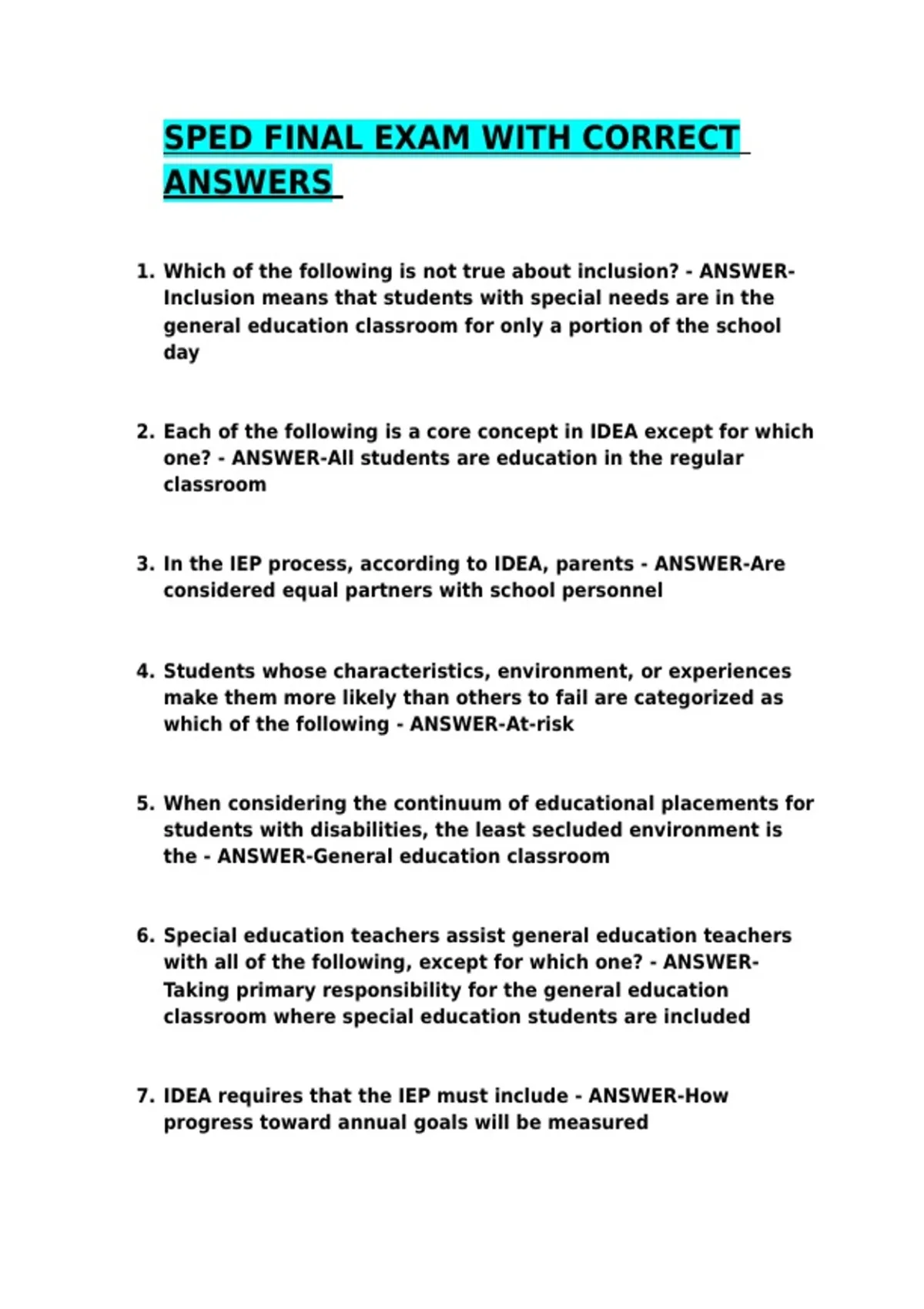 SPED FINAL EXAM WITH CORRECT ANSWERS

1. Which of the following is not true about inclusion? - ANSWER-Inclusion means that students with special needs are in the general education classroom for only a portion of the school day

2. Each of the following is a core concept in IDEA except for which one? - ANSWER-All students are education in the regular classroom

3. In the IEP process, according to IDEA, parents - ANSWER-Are considered equal partners with school personnel

4. Students whose characteristics, environment, or experiences make them more likely than others to fail are categorized as which of the following - ANSWER-At-risk

5. When considering the continuum of educational placements for students with disabilities, the least secluded environment is the - ANSWER-General education classroom

6. Special education teachers assist general education teachers with all of the following, except for which one? - ANSWER-Taking primary responsibility for the general education classroom where special education students are included

7. IDEA requires that the IEP must include - ANSWER-How progress toward annual goals will be measured